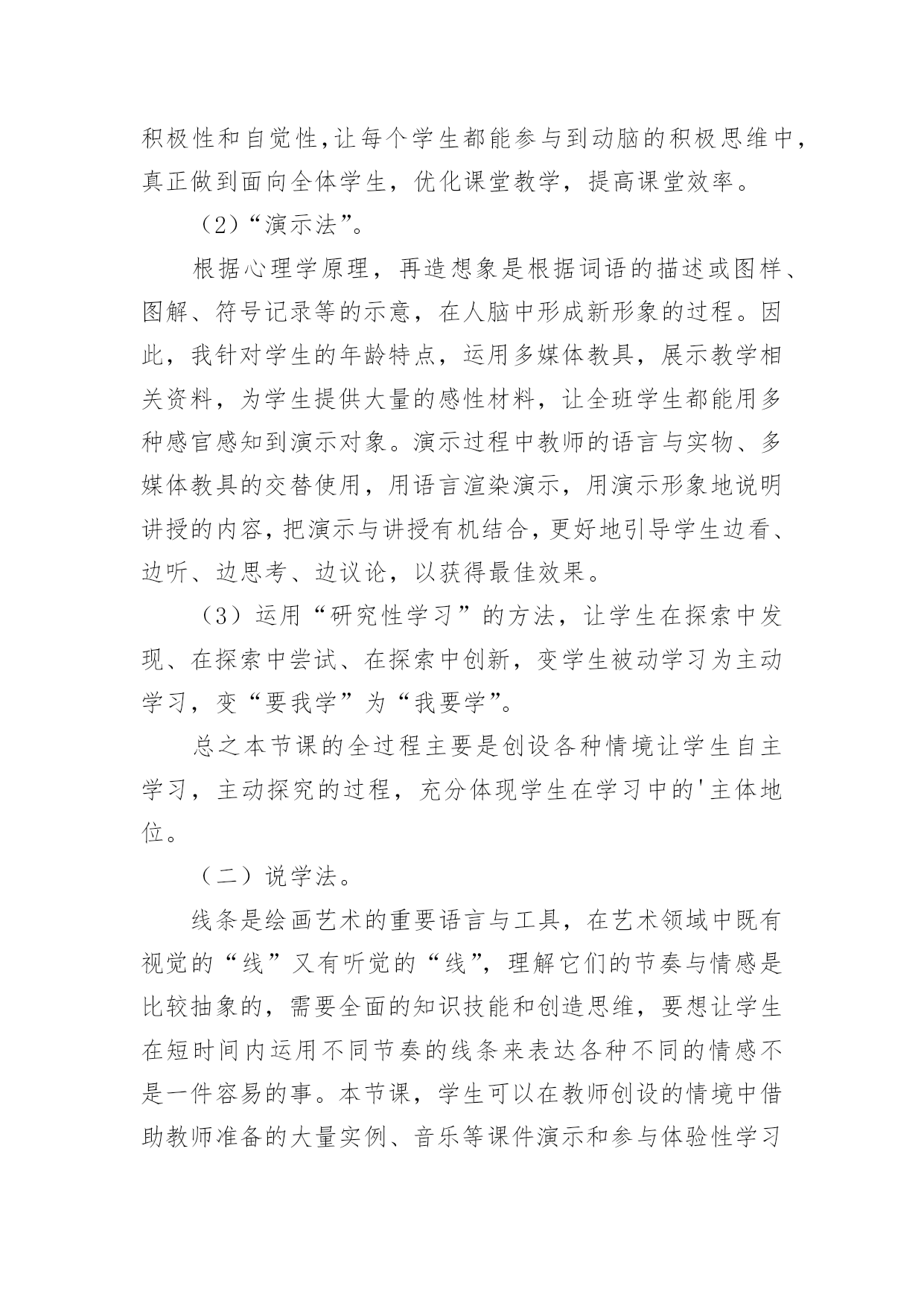 积极性和自觉性,让每个学生都能参与到动脑的积极思维中，真正做到面向全体学生，优化课堂教学，提高课堂效率。

（2）“演示法”。

根据心理学原理，再造想象是根据词语的描述或图样、图解、符号记录等的示意，在人脑中形成新形象的过程。因此，我针对学生的年龄特点，运用多媒体教具，展示教学相关资料，为学生提供大量的感性材料，让全班学生都能用多种感官感知到演示对象。演示过程中教师的语言与实物、多媒体教具的交替使用，用语言渲染演示，用演示形象地说明讲授的内容，把演示与讲授有机结合，更好地引导学生边看、边听、边思考、边议论，以获得最佳效果。

（3）运用“研究性学习”的方法，让学生在探索中发现、在探索中尝试、在探索中创新，变学生被动学习为主动学习，变“要我学”为“我要学”。

总之本节课的全过程主要是创设各种情境让学生自主学习，主动探究的过程，充分体现学生在学习中的'主体地位。

（二）说学法。

线条是绘画艺术的重要语言与工具，在艺术领域中既有视觉的“线”又有听觉的“线”，理解它们的节奏与情感是比较抽象的，需要全面的知识技能和创造思维，要想让学生在短时间内运用不同节奏的线条来表达各种不同的情感不是一件容易的事。本节课，学生可以在教师创设的情境中借助教师准备的大量实例、音乐等课件演示和参与体验性学习